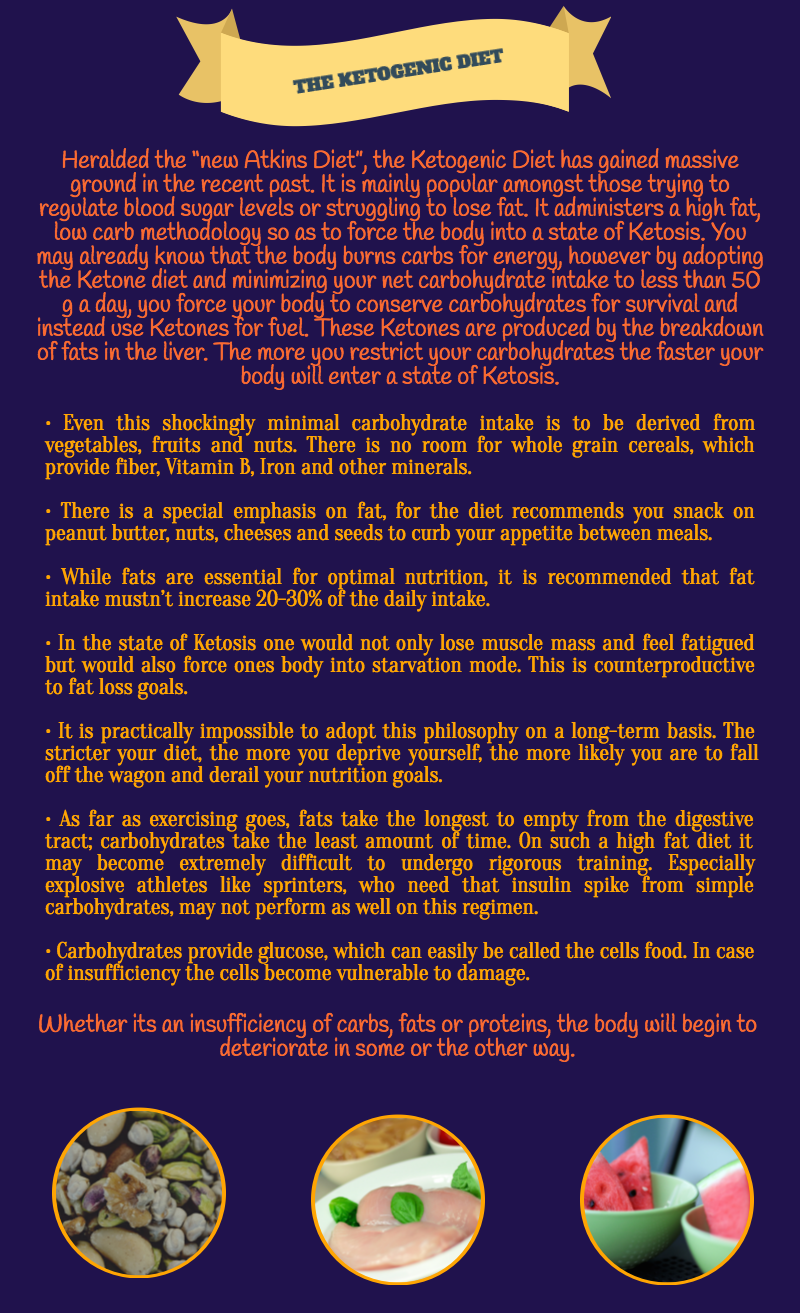 THE KETOGENIC DIET

Heralded the "new Atkins Diet", the Ketogenic Diet has gained massive ground in the recent past. It is mainly popular amongst those trying to regulate blood sugar levels or struggling to lose fat. It administers a high fat, low carb methodology so as to force the body into a state of Ketosis. You may already know that the body burns carbs for energy, however by adopting the Ketone diet and minimizing your net carbohydrate intake to less than 50 g a day, you force your body to conserve carbohydrates for survival and instead use Ketones for fuel. These Ketones are produced by the breakdown of fats in the liver. The more you restrict your carbohydrates the faster your body will enter a state of Ketosis.

• Even this shockingly minimal carbohydrate intake is to be derived from vegetables, fruits and nuts. There is no room for whole grain cereals, which provide fiber, Vitamin B, Iron and other minerals.

• There is a special emphasis on fat, for the diet recommends you snack on peanut butter, nuts, cheeses and seeds to curb your appetite between meals.

• While fats are essential for optimal nutrition, it is recommended that fat intake mustn't increase 20-30% of the daily intake.

• In the state of Ketosis one would not only lose muscle mass and feel fatigued but would also force ones body into starvation mode. This is counterproductive to fat loss goals.

• It is practically impossible to adopt this philosophy on a long-term basis. The stricter your diet, the more you deprive yourself, the more likely you are to fall off the wagon and derail your nutrition goals.

• As far as exercising goes, fats take the longest to empty from the digestive tract; carbohydrates take the least amount of time. On such a high fat diet it may become extremely difficult to undergo rigorous training. Especially explosive athletes like sprinters, who need that insulin spike from simple carbohydrates, may not perform as well on this regimen.

• Carbohydrates provide glucose, which can easily be called the cells food. In case of insufficiency the cells become vulnerable to damage.

Whether its an insufficiency of carbs, fats or proteins, the body will begin to deteriorate in some or the other way.